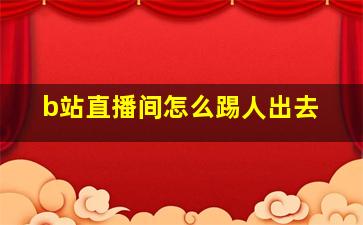 b站直播间怎么踢人出去